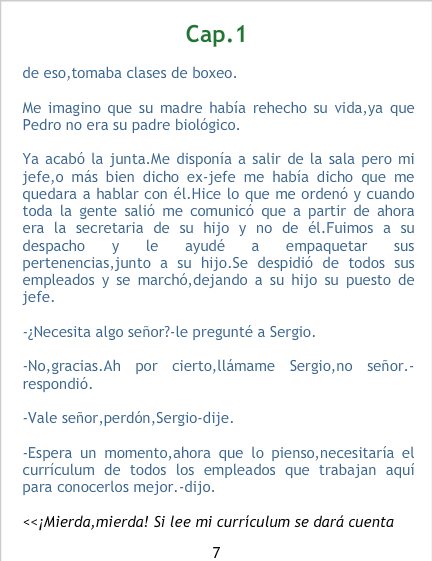 Cap.1

de eso,tomaba clases de boxeo.

Me imagino que su madre había rehecho su vida,ya que Pedro no era su padre biológico.

Ya acabó la junta.Me disponía a salir de la sala pero mi jefe,o más bien dicho ex-jefe me había dicho que me quedara a hablar con él.Hice lo que me ordenó y cuando toda la gente salió me comunicó que a partir de ahora era la secretaria de su hijo y no de él.Fuimos a su despacho y le ayudé a empaquetar sus pertenencias,junto a su hijo.Se despidió de todos sus empleados y se marchó,dejando a su hijo su puesto de jefe.

-¿Necesita algo señor?-le pregunté a Sergio.

-No,gracias.Ah por cierto,llámame Sergio,no señor.-respondió.

-Vale señor,perdón,Sergio-dije.

-Espera un momento,ahora que lo pienso,necesitaría el currículum de todos los empleados que trabajan aquí para conocerlos mejor.-dijo.

<<¡Mierda,mierda! Si lee mi currículum se dará cuenta

7